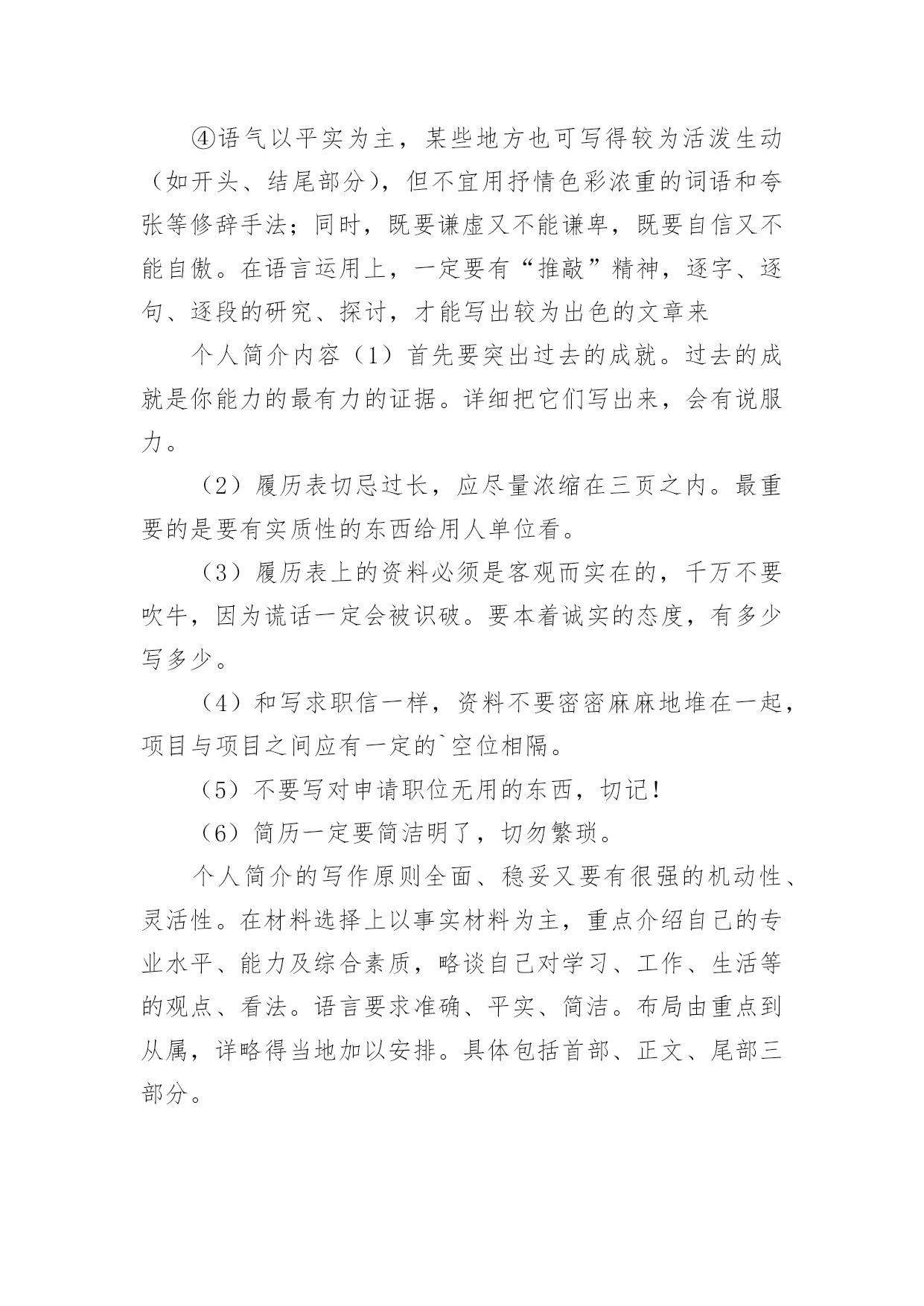 ④语气以平实为主，某些地方也可写得较为活泼生动（如开头、结尾部分），但不宜用抒情色彩浓重的词语和夸张等修辞手法；同时，既要谦虚又不能谦卑，既要自信又不能自傲。在语言运用上，一定要有“推敲”精神，逐字、逐句、逐段的研究、探讨，才能写出较为出色的文章来

个人简介内容（1）首先要突出过去的成就。过去的成就是你能力的最有力的证据。详细把它们写出来，会有说服力。

（2）履历表切忌过长，应尽量浓缩在三页之内。最重要的是要有实质性的东西给用人单位看。

（3）履历表上的资料必须是客观而实在的，千万不要吹牛，因为谎话一定会被识破。要本着诚实的态度，有多少写多少。

（4）和写求职信一样，资料不要密密麻麻地堆在一起，项目与项目之间应有一定的`空位相隔。

（5）不要写对申请职位无用的东西，切记！

（6）简历一定要简洁明了，切勿繁琐。

个人简介的写作原则全面、稳妥又要有很强的机动性、灵活性。在材料选择上以事实材料为主，重点介绍自己的专业水平、能力及综合素质，略谈自己对学习、工作、生活等的观点、看法。语言要求准确、平实、简洁。布局由重点到从属，详略得当地加以安排。具体包括首部、正文、尾部三部分。